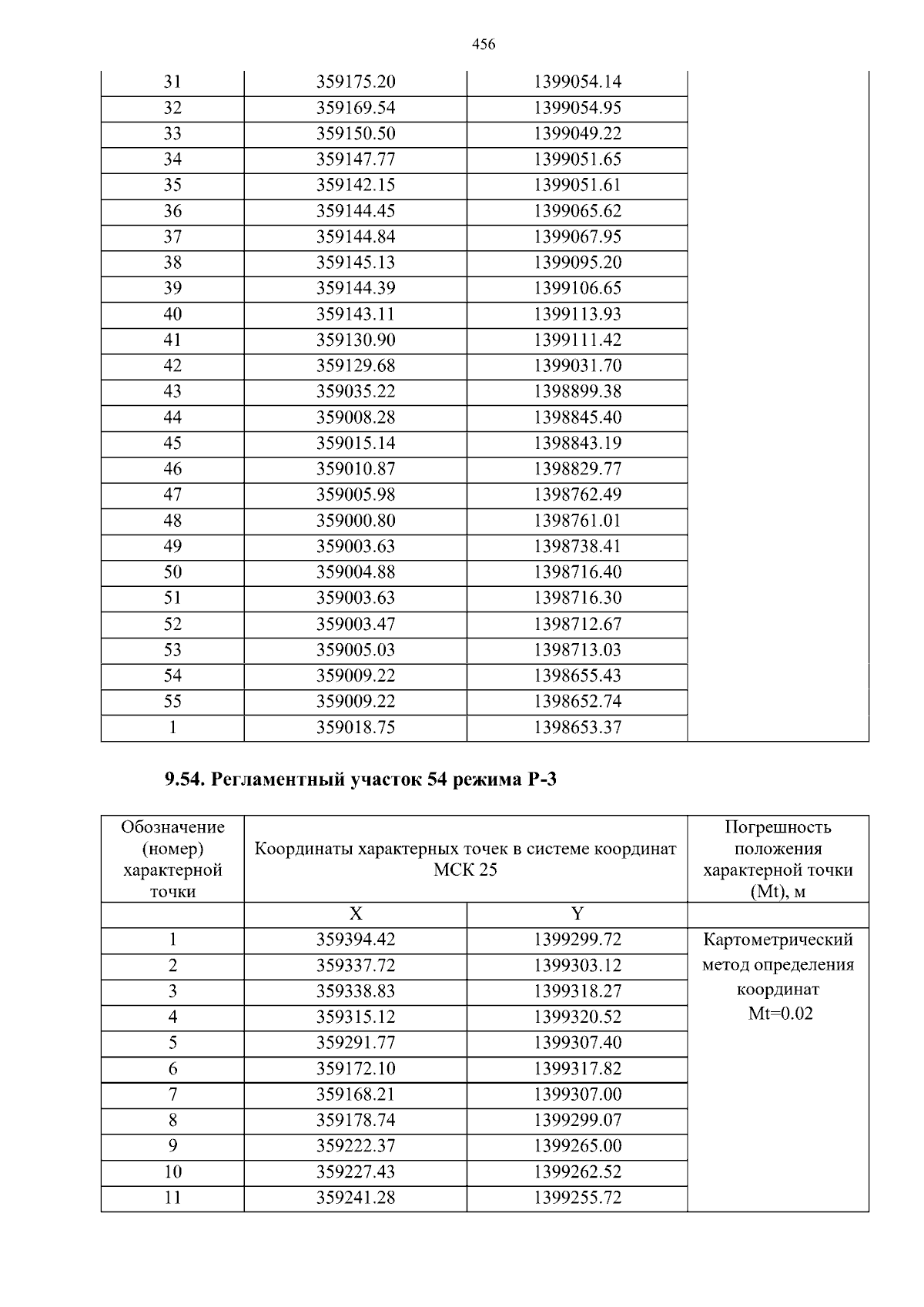 456

| 31 | 359175.20 | 1399054.14 | |
|---|---|---|---|
| 32 | 359169.54 | 1399054.95 | |
| 33 | 359150.50 | 1399049.22 | |
| 34 | 359147.77 | 1399051.65 | |
| 35 | 359142.15 | 1399051.61 | |
| 36 | 359144.45 | 1399065.62 | |
| 37 | 359144.84 | 1399067.95 | |
| 38 | 359145.13 | 1399095.20 | |
| 39 | 359144.39 | 1399106.65 | |
| 40 | 359143.11 | 1399113.93 | |
| 41 | 359130.90 | 1399111.42 | |
| 42 | 359129.68 | 1399031.70 | |
| 43 | 359035.22 | 1398899.38 | |
| 44 | 359008.28 | 1398845.40 | |
| 45 | 359015.14 | 1398843.19 | |
| 46 | 359010.87 | 1398829.77 | |
| 47 | 359005.98 | 1398762.49 | |
| 48 | 359000.80 | 1398761.01 | |
| 49 | 359003.63 | 1398738.41 | |
| 50 | 359004.88 | 1398716.40 | |
| 51 | 359003.63 | 1398716.30 | |
| 52 | 359003.47 | 1398712.67 | |
| 53 | 359005.03 | 1398713.03 | |
| 54 | 359009.22 | 1398655.43 | |
| 55 | 359009.22 | 1398652.74 | |
| 1 | 359018.75 | 1398653.37 | |

9.54. Регламентный участок 54 режима Р-3

| Обозначение (номер) характерной точки | Координаты характерных точек в системе координат МСК 25 | | Погрешность положения характерной точки (Mt), м |
|---|---|---|---|
| | X | Y | |
| 1 | 359394.42 | 1399299.72 | Картометрический метод определения координат Mt=0.02 |
| 2 | 359337.72 | 1399303.12 | |
| 3 | 359338.83 | 1399318.27 | |
| 4 | 359315.12 | 1399320.52 | |
| 5 | 359291.77 | 1399307.40 | |
| 6 | 359172.10 | 1399317.82 | |
| 7 | 359168.21 | 1399307.00 | |
| 8 | 359178.74 | 1399299.07 | |
| 9 | 359222.37 | 1399265.00 | |
| 10 | 359227.43 | 1399262.52 | |
| 11 | 359241.28 | 1399255.72 | |